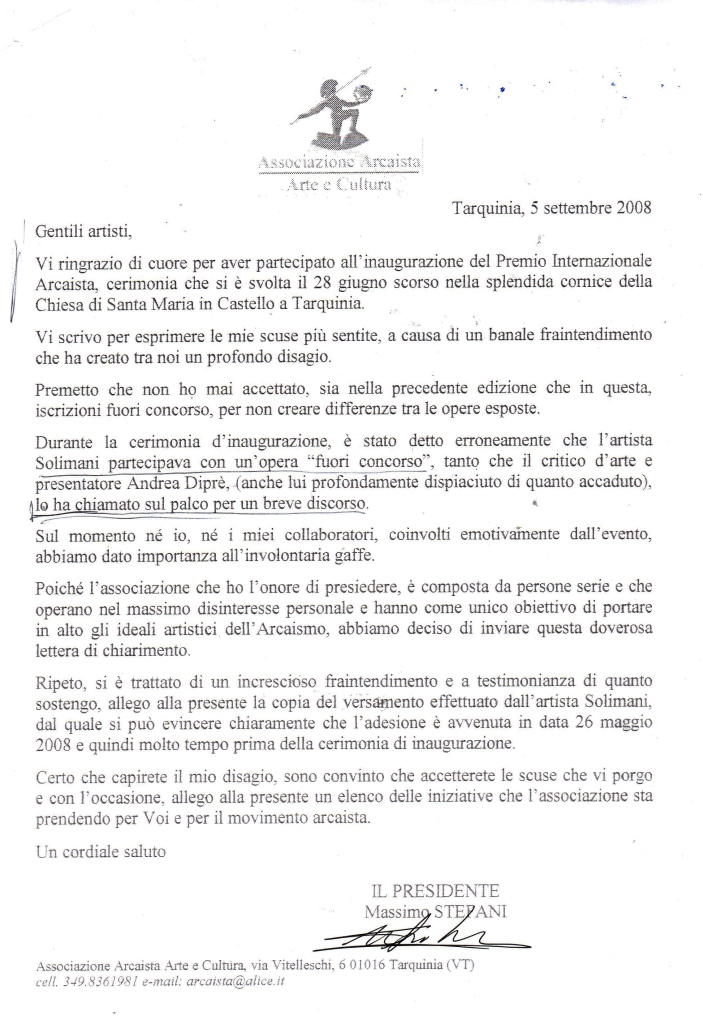 Associazione Arcaista
Arte e Cultura

Tarquinia, 5 settembre 2008

Gentili artisti,

Vi ringrazio di cuore per aver partecipato all'inaugurazione del Premio Internazionale Arcaista, cerimonia che si è svolta il 28 giugno scorso nella splendida cornice della Chiesa di Santa Maria in Castello a Tarquinia.

Vi scrivo per esprimere le mie scuse più sentite, a causa di un banale fraintendimento che ha creato tra noi un profondo disagio.

Premetto che non ho mai accettato, sia nella precedente edizione che in questa, iscrizioni fuori concorso, per non creare differenze tra le opere esposte.

Durante la cerimonia d'inaugurazione, è stato detto erroneamente che l'artista Solimani partecipava con un'opera "fuori concorso", tanto che il critico d'arte e presentatore Andrea Diprè, (anche lui profondamente dispiaciuto di quanto accaduto), lo ha chiamato sul palco per un breve discorso.

Sul momento né io, né i miei collaboratori, coinvolti emotivamente dall'evento, abbiamo dato importanza all'involontaria gaffe.

Poiché l'associazione che ho l'onore di presiedere, è composta da persone serie e che operano nel massimo disinteresse personale e hanno come unico obiettivo di portare in alto gli ideali artistici dell'Arcaismo, abbiamo deciso di inviare questa doverosa lettera di chiarimento.

Ripeto, si è trattato di un increscioso fraintendimento e a testimonianza di quanto sostengo, allego alla presente la copia del versamento effettuato dall'artista Solimani, dal quale si può evincere chiaramente che l'adesione è avvenuta in data 26 maggio 2008 e quindi molto tempo prima della cerimonia di inaugurazione.

Certo che capirete il mio disagio, sono convinto che accetterete le scuse che vi porgo e con l'occasione, allego alla presente un elenco delle iniziative che l'associazione sta prendendo per Voi e per il movimento arcaista.

Un cordiale saluto

IL PRESIDENTE
Massimo STEFANI

Associazione Arcaista Arte e Cultura, via Vitelleschi, 6 01016 Tarquinia (VT)
cell. 349.8361981 e-mail: arcaista@alice.it